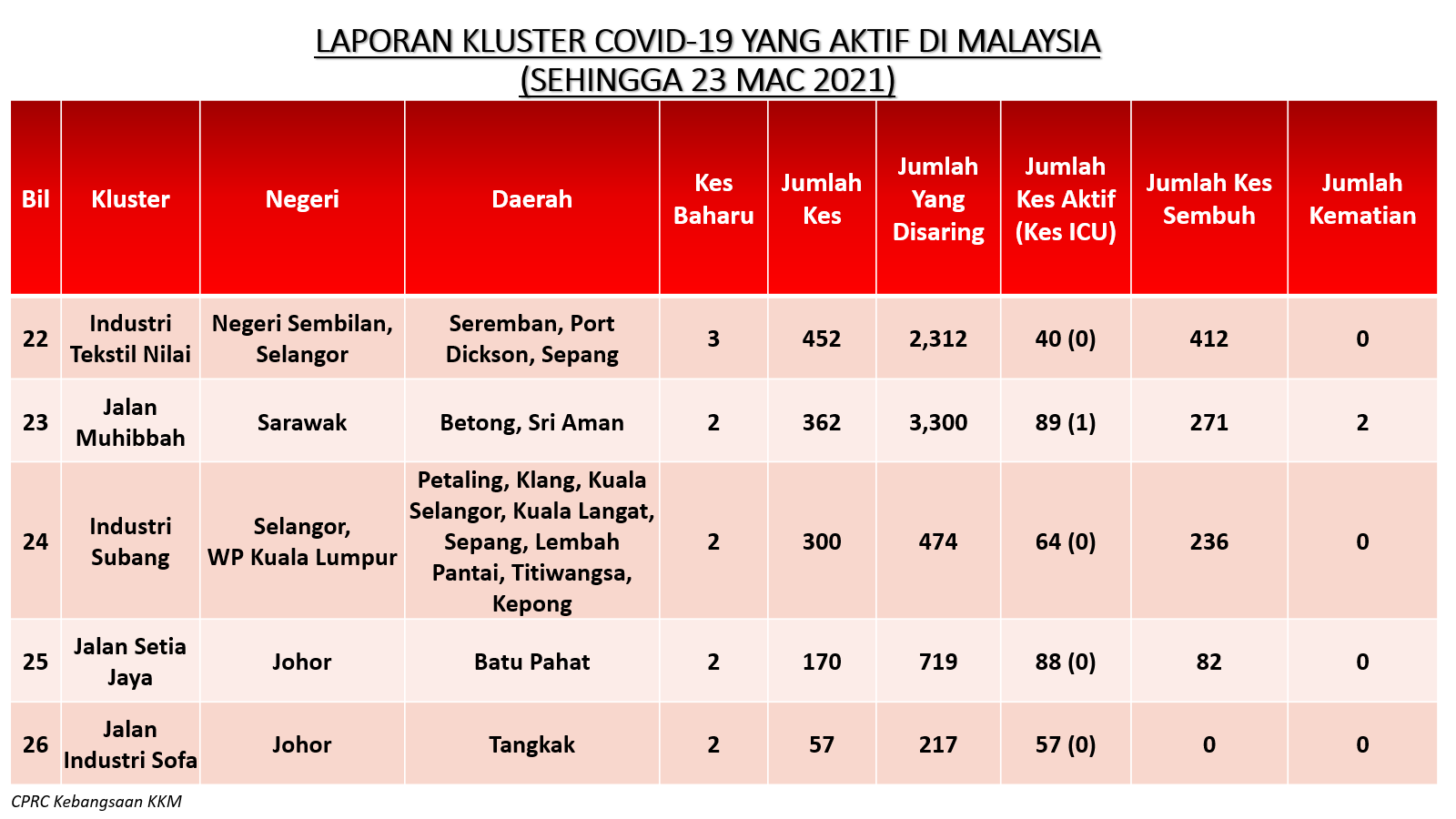 LAPORAN KLUSTER COVID-19 YANG AKTIF DI MALAYSIA
(SEHINGGA 23 MAC 2021)

| Bil | Kluster | Negeri | Daerah | Kes Baharu | Jumlah Kes | Jumlah Yang Disaring | Jumlah Kes Aktif (Kes ICU) | Jumlah Kes Sembuh | Jumlah Kematian |
|---|---|---|---|---|---|---|---|---|---|
| 22 | Industri Tekstil Nilai | Negeri Sembilan, Selangor | Seremban, Port Dickson, Sepang | 3 | 452 | 2,312 | 40 (0) | 412 | 0 |
| 23 | Jalan Muhibbah | Sarawak | Betong, Sri Aman | 2 | 362 | 3,300 | 89 (1) | 271 | 2 |
| 24 | Industri Subang | Selangor, WP Kuala Lumpur | Petaling, Klang, Kuala Selangor, Kuala Langat, Sepang, Lembah Pantai, Titiwangsa, Kepong | 2 | 300 | 474 | 64 (0) | 236 | 0 |
| 25 | Jalan Setia Jaya | Johor | Batu Pahat | 2 | 170 | 719 | 88 (0) | 82 | 0 |
| 26 | Jalan Industri Sofa | Johor | Tangkak | 2 | 57 | 217 | 57 (0) | 0 | 0 |

CPRC Kebangsaan KKM